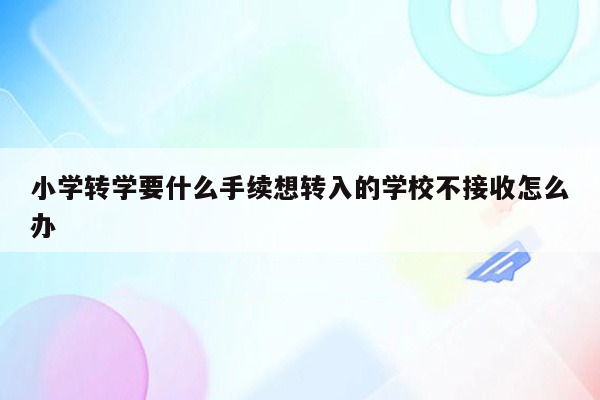 小学转学要什么手续想转入的学校不接收怎么办